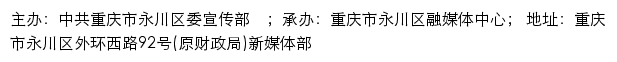 主办：中共重庆市永川区委宣传部 ；承办：重庆市永川区融媒体中心； 地址：重庆市永川区外环西路92号(原财政局)新媒体部